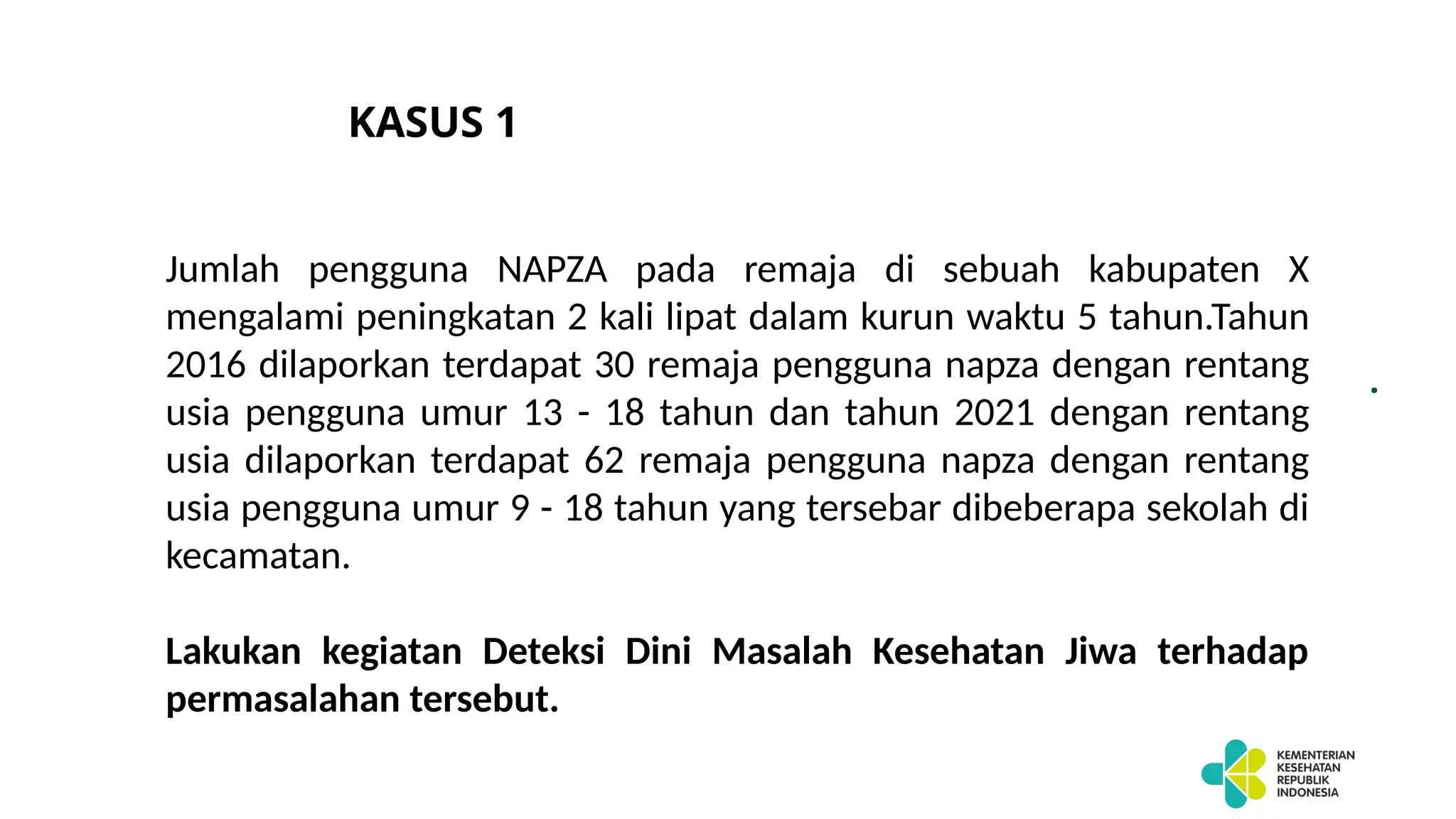 KASUS 1

Jumlah pengguna NAPZA pada remaja di sebuah kabupaten X mengalami peningkatan 2 kali lipat dalam kurun waktu 5 tahun.Tahun 2016 dilaporkan terdapat 30 remaja pengguna napza dengan rentang usia pengguna umur 13 - 18 tahun dan tahun 2021 dengan rentang usia dilaporkan terdapat 62 remaja pengguna napza dengan rentang usia pengguna umur 9 - 18 tahun yang tersebar dibeberapa sekolah di kecamatan.

Lakukan kegiatan Deteksi Dini Masalah Kesehatan Jiwa terhadap permasalahan tersebut.

KEMENTERIAN KESEHATAN REPUBLIK INDONESIA